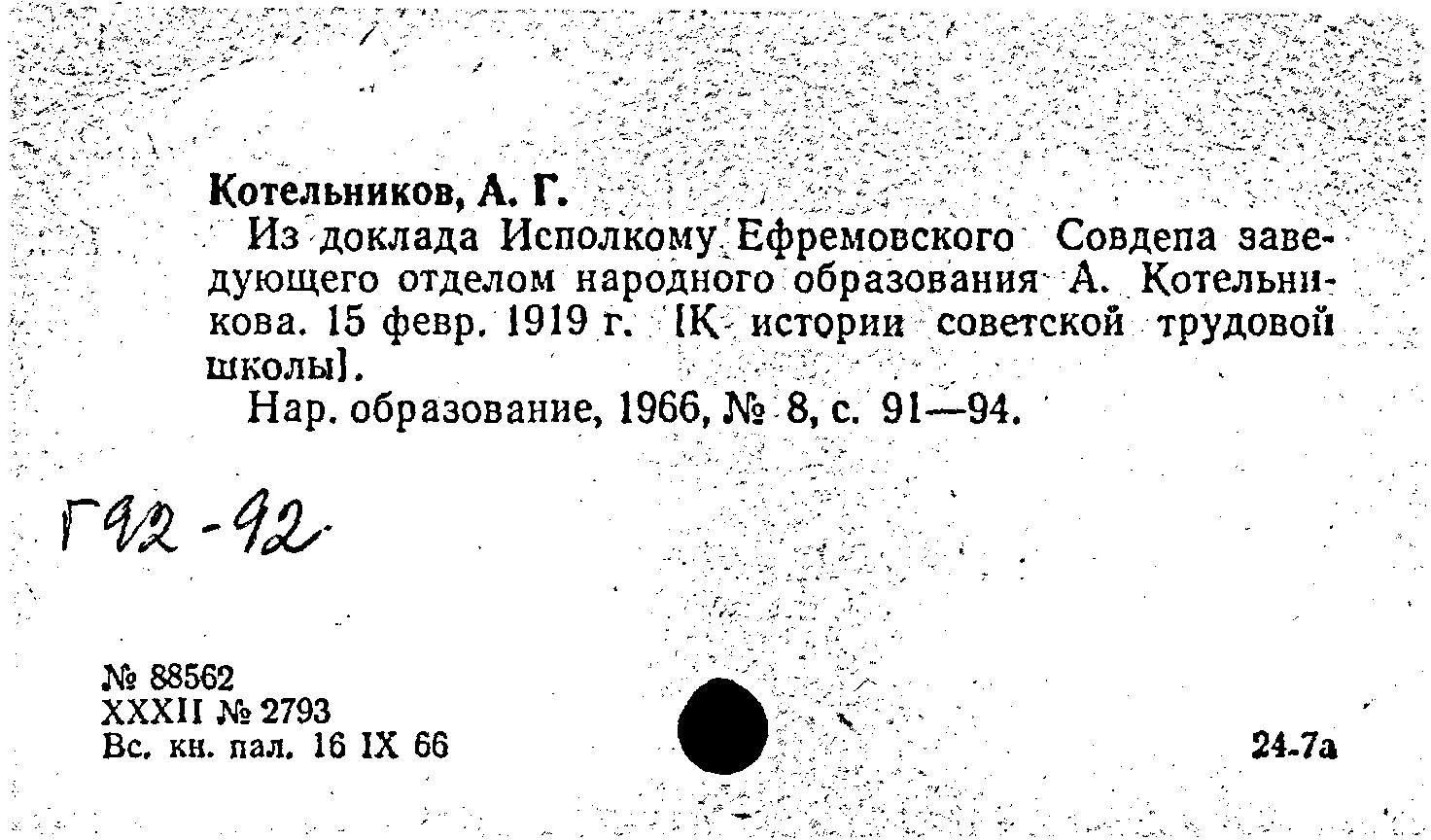 Котельников, А. Г.

Из доклада Исполкому Ефремовского Совдепа заведующего отделом народного образования А. Котельникова. 15 февр. 1919 г. [К истории советской трудовой школы].

Нар. образование, 1966, № 8, с. 91—94.

Г92-92

№ 88562
XXXII № 2793
Вс. кн. пал. 16 IX 66

24-7а